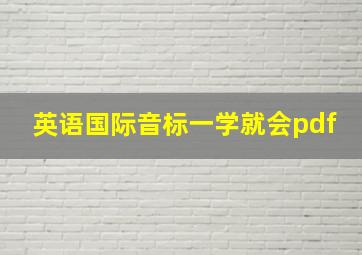 英语国际音标一学就会pdf